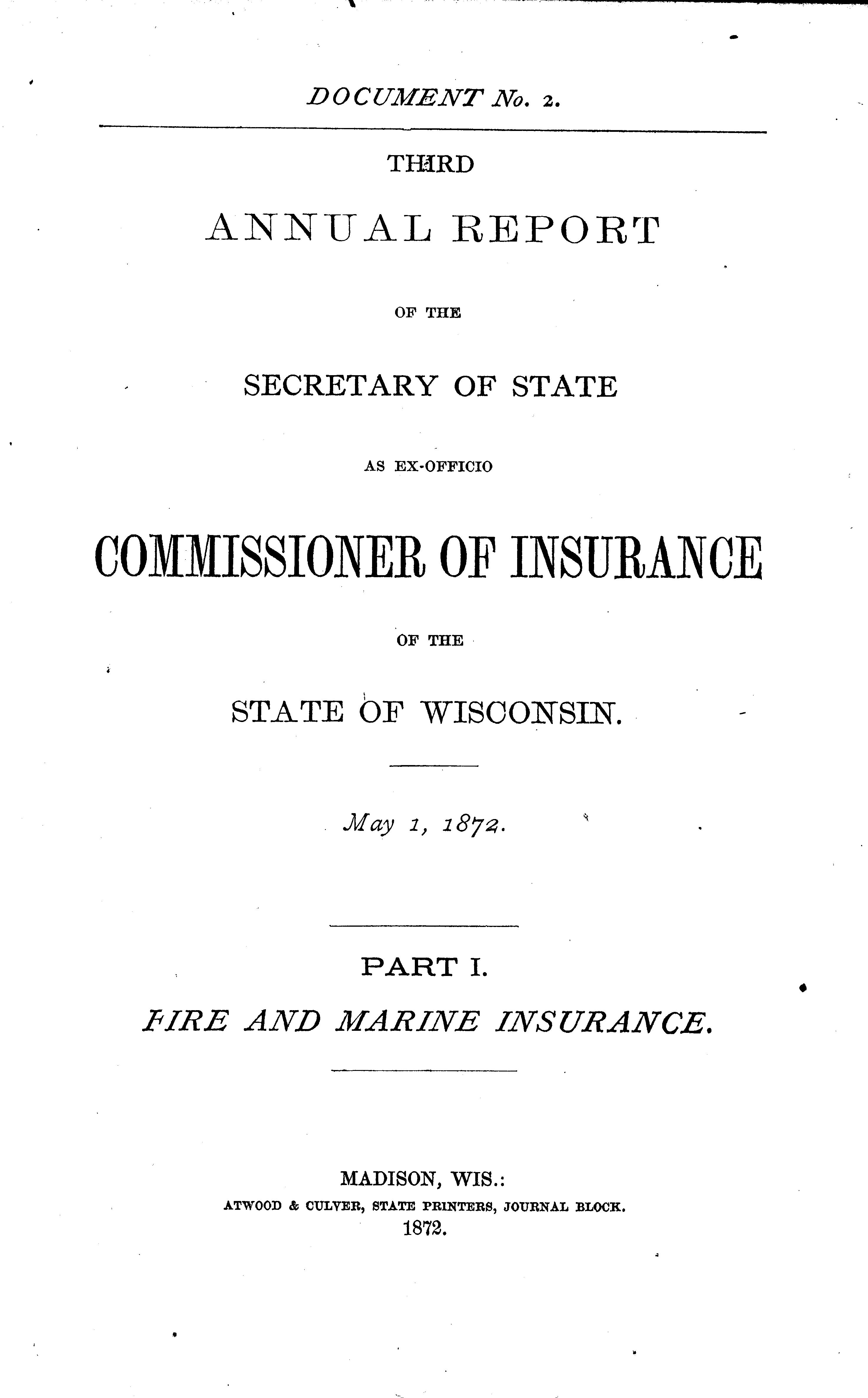 DOCUMENT No. 2.

THIRD

ANNUAL REPORT

OF THE

SECRETARY OF STATE

AS EX-OFFICIO

COMMISSIONER OF INSURANCE

OF THE

STATE OF WISCONSIN.

May 1, 1872.

PART I.

FIRE AND MARINE INSURANCE.

MADISON, WIS.:
ATWOOD & CULVER, STATE PRINTERS, JOURNAL BLOCK.
1872.